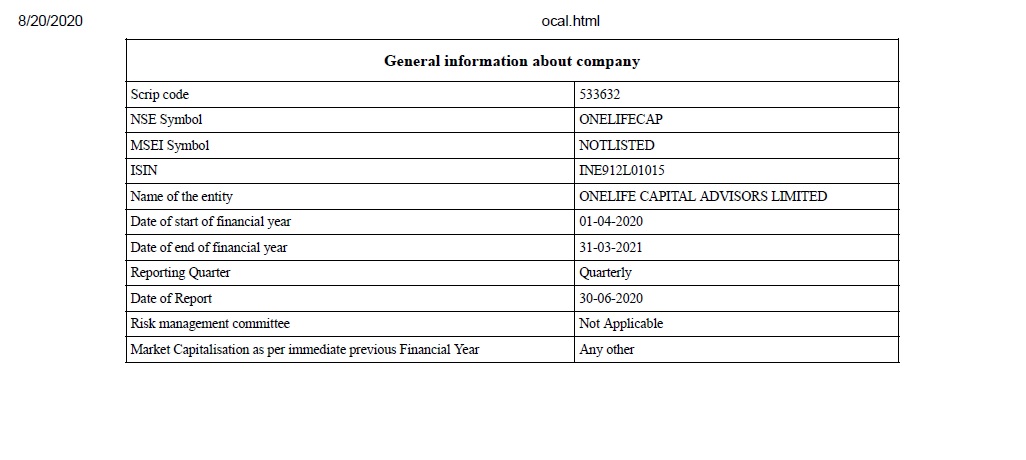 8/20/2020 ocal.html

| General information about company | |
|---|---|
| Scrip code | 533632 |
| NSE Symbol | ONELIFECAP |
| MSEI Symbol | NOTLISTED |
| ISIN | INE912L01015 |
| Name of the entity | ONELIFE CAPITAL ADVISORS LIMITED |
| Date of start of financial year | 01-04-2020 |
| Date of end of financial year | 31-03-2021 |
| Reporting Quarter | Quarterly |
| Date of Report | 30-06-2020 |
| Risk management committee | Not Applicable |
| Market Capitalisation as per immediate previous Financial Year | Any other |